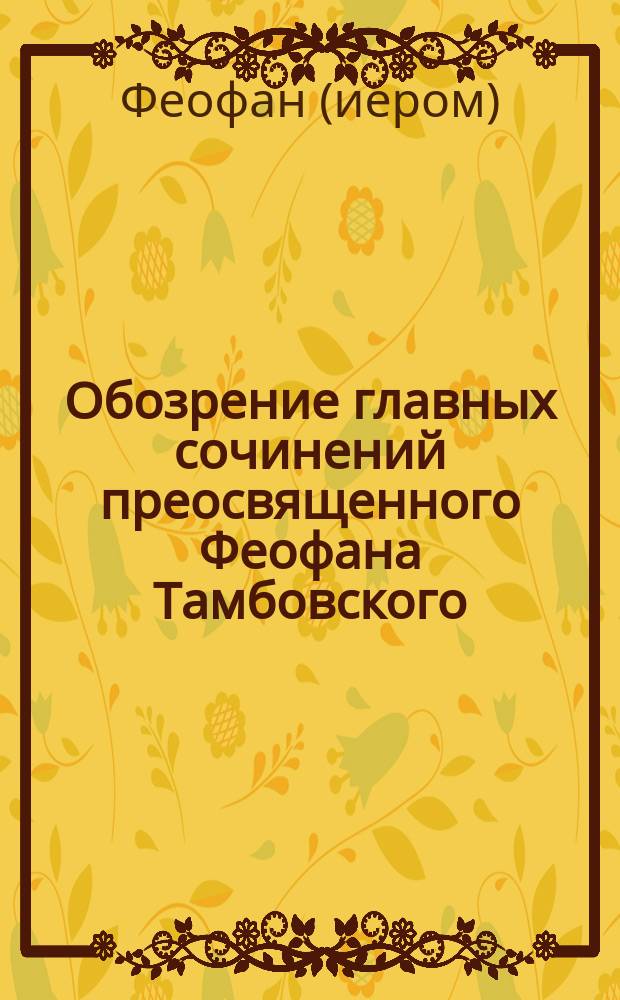 Феофан (иером)

Обозрение главных сочинений преосвященного Феофана Тамбовского